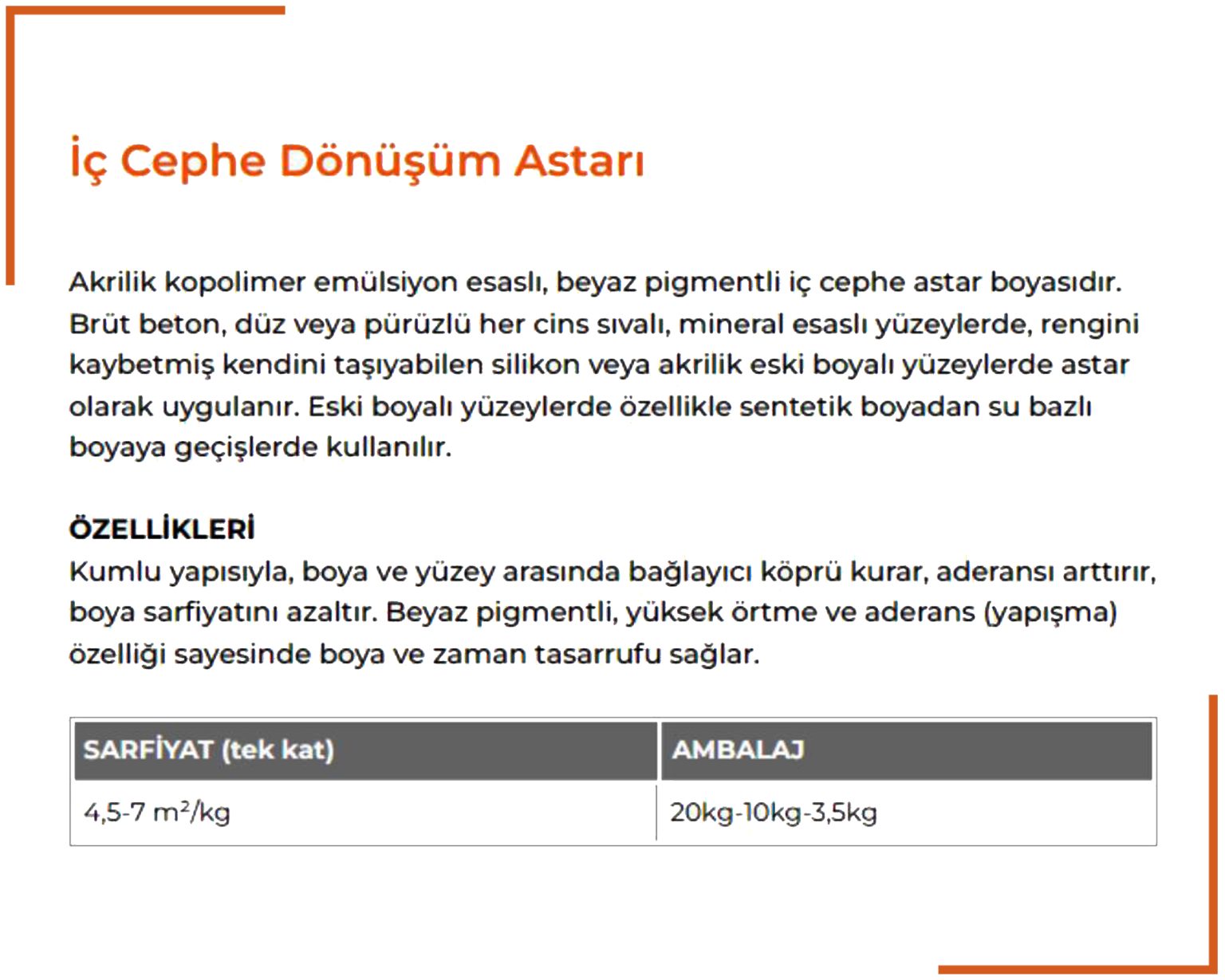 İç Cephe Dönüşüm Astarı

Akrilik kopolimer emülsiyon esaslı, beyaz pigmentli iç cephe astar boyasıdır. Brüt beton, düz veya pürüzlü her cins sıvalı, mineral esaslı yüzeylerde, rengini kaybetmiş kendini taşıyabilen silikon veya akrilik eski boyalı yüzeylerde astar olarak uygulanır. Eski boyalı yüzeylerde özellikle sentetik boyadan su bazlı boyaya geçişlerde kullanılır.

ÖZELLİKLERİ
Kumlu yapısıyla, boya ve yüzey arasında bağlayıcı köprü kurar, aderansı arttırır, boya sarfiyatını azaltır. Beyaz pigmentli, yüksek örtme ve aderans (yapışma) özelliği sayesinde boya ve zaman tasarrufu sağlar.

| SARFİYAT (tek kat) | AMBALAJ |
|---|---|
| 4,5-7 $m^2$/kg | 20kg-10kg-3,5kg |